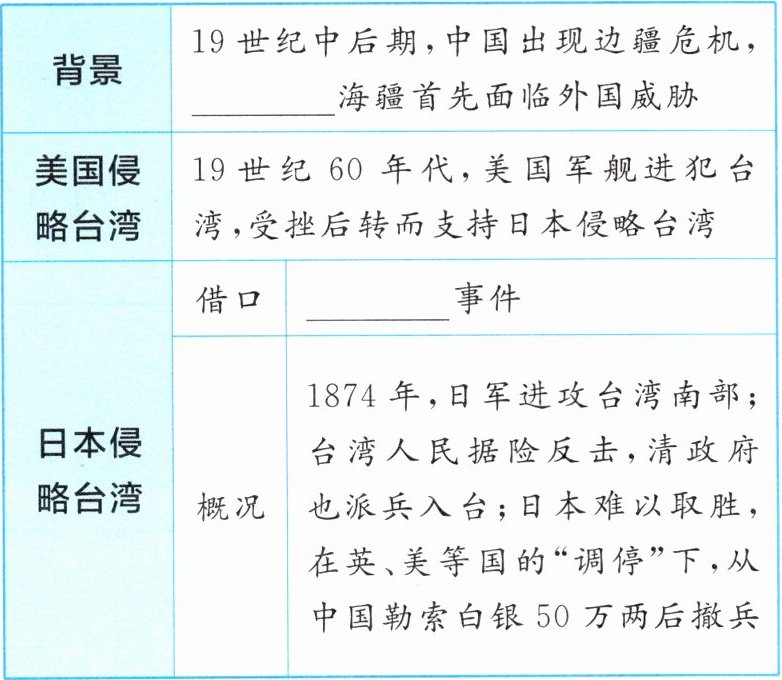 | 背景 | 19世纪中后期,中国出现边疆危机,____海疆首先面临外国威胁 | |
|---|---|---|
| 美国侵略台湾 | 19世纪60年代,美国军舰进犯台湾,受挫后转而支持日本侵略台湾 | |
| 日本侵略台湾 | 借口 | ____事件 |
| | 概况 | 1874年,日军进攻台湾南部;台湾人民据险反击,清政府也派兵入台;日本难以取胜,在英、美等国的“调停”下,从中国勒索白银50万两后撤兵 |